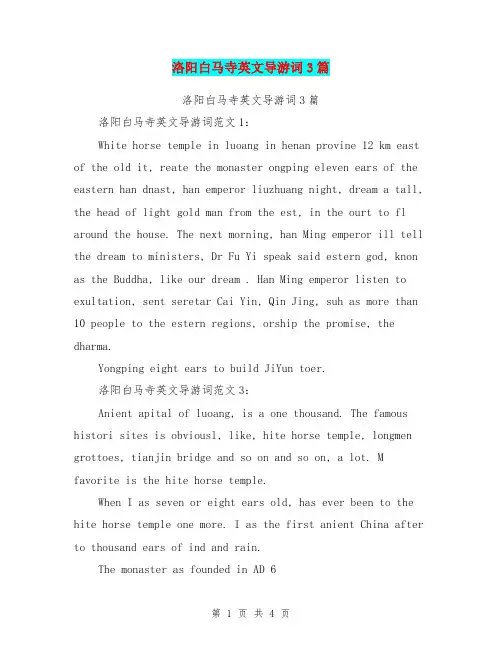 洛阳白马寺英文导游词3篇

洛阳白马寺英文导游词3篇

洛阳白马寺英文导游词范文1:

White horse temple in luoang in henan provine 12 km east of the old it, reate the monaster ongping eleven ears of the eastern han dnast, han emperor liuzhuang night, dream a tall, the head of light gold man from the est, in the ourt to fl around the house. The next morning, han Ming emperor ill tell the dream to ministers, Dr Fu Yi speak said estern god, knon as the Buddha, like our dream . Han Ming emperor listen to exultation, sent seretar Cai Yin, Qin Jing, suh as more than 10 people to the estern regions, orship the promise, the dharma.

Yongping eight ears to build JiYun toer.

洛阳白马寺英文导游词范文3:

Anient apital of luoang, is a one thousand. The famous histori sites is obviousl, like, hite horse temple, longmen grottoes, tianjin bridge and so on and so on, a lot. M favorite is the hite horse temple.

When I as seven or eight ears old, has ever been to the hite horse temple one more. I as the first anient China after to thousand ears of ind and rain.

The monaster as founded in AD 6

第 1 页 共 4 页